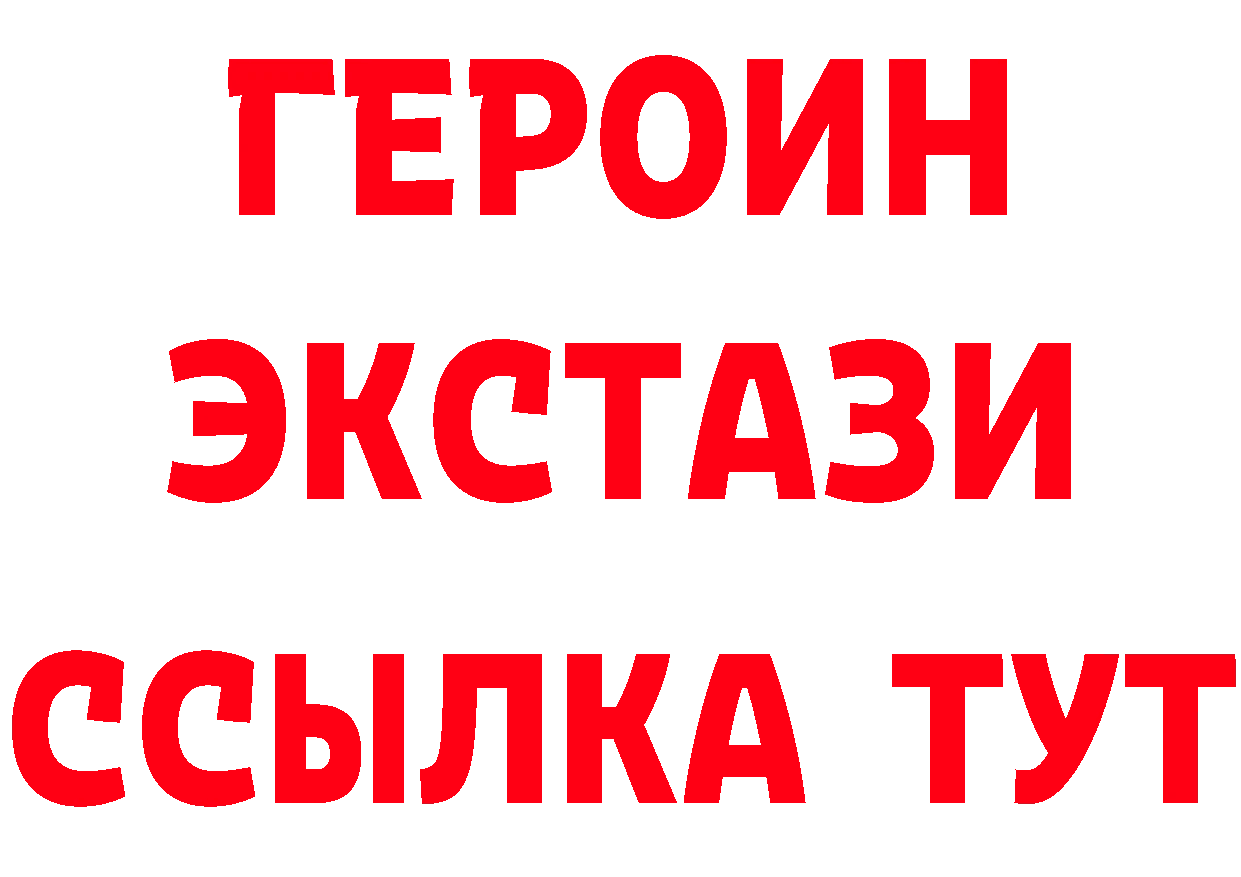 ГЕРОИН
ЭКСТАЗИ
ССЫЛКА ТУТ